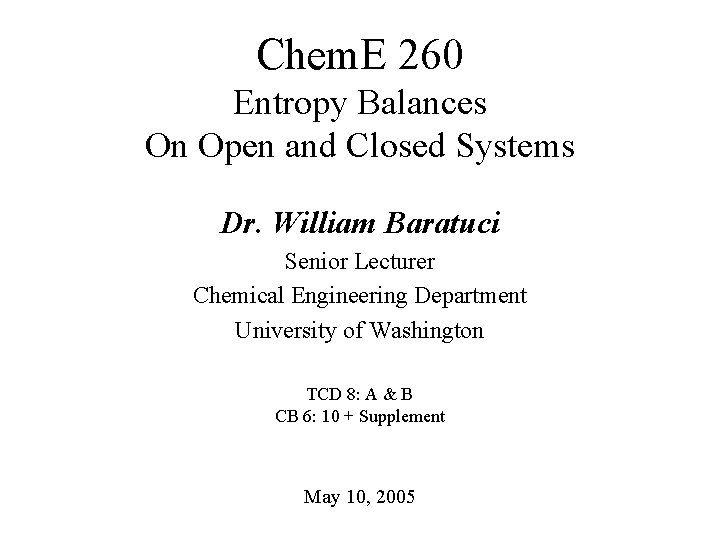 ChemE 260
Entropy Balances
On Open and Closed Systems

Dr. William Baratuci
Senior Lecturer
Chemical Engineering Department
University of Washington

TCD 8: A & B
CB 6: 10 + Supplement

May 10, 2005